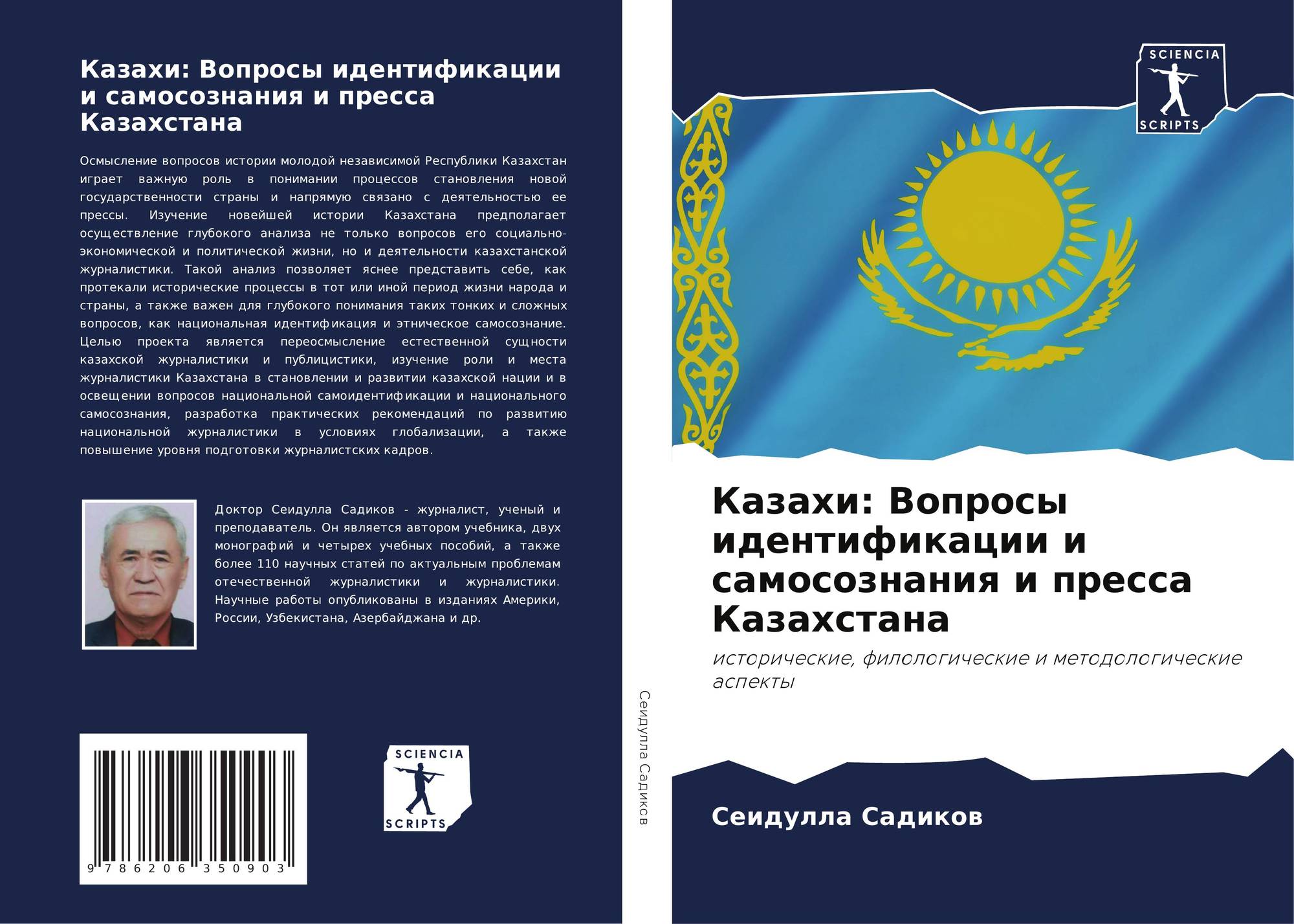 Казахи: Вопросы идентификации и самосознания и пресса Казахстана

Осмысление вопросов истории молодой независимой Республики Казахстан играет важную роль в понимании процессов становления новой государственности страны и напрямую связано с деятельностью ее прессы. Изучение новейшей истории Казахстана предполагает осуществление глубокого анализа не только вопросов его социально-экономической и политической жизни, но и деятельности казахстанской журналистики. Такой анализ позволяет яснее представить себе, как протекали исторические процессы в тот или иной период жизни народа и страны, а также важен для глубокого понимания таких тонких и сложных вопросов, как национальная идентификация и этническое самосознание. Целью проекта является переосмысление естественной сущности казахской журналистики и публицистики, изучение роли и места журналистики Казахстана в становлении и развитии казахской нации и в освещении вопросов национальной самоидентификации и национального самосознания, разработка практических рекомендаций по развитию национальной журналистики в условиях глобализации, а также повышение уровня подготовки журналистских кадров.

Доктор Сеидулла Садиков - журналист, ученый и преподаватель. Он является автором учебника, двух монографий и четырех учебных пособий, а также более 110 научных статей по актуальным проблемам отечественной журналистики и журналистики. Научные работы опубликованы в изданиях Америки, России, Узбекистана, Азербайджана и др.

9 786206 350903

SCIENCIA SCRIPTS

Сеидулла Садиков

SCIENCIA SCRIPTS

Казахи: Вопросы идентификации и самосознания и пресса Казахстана

исторические, филологические и методологические аспекты

Сеидулла Садиков